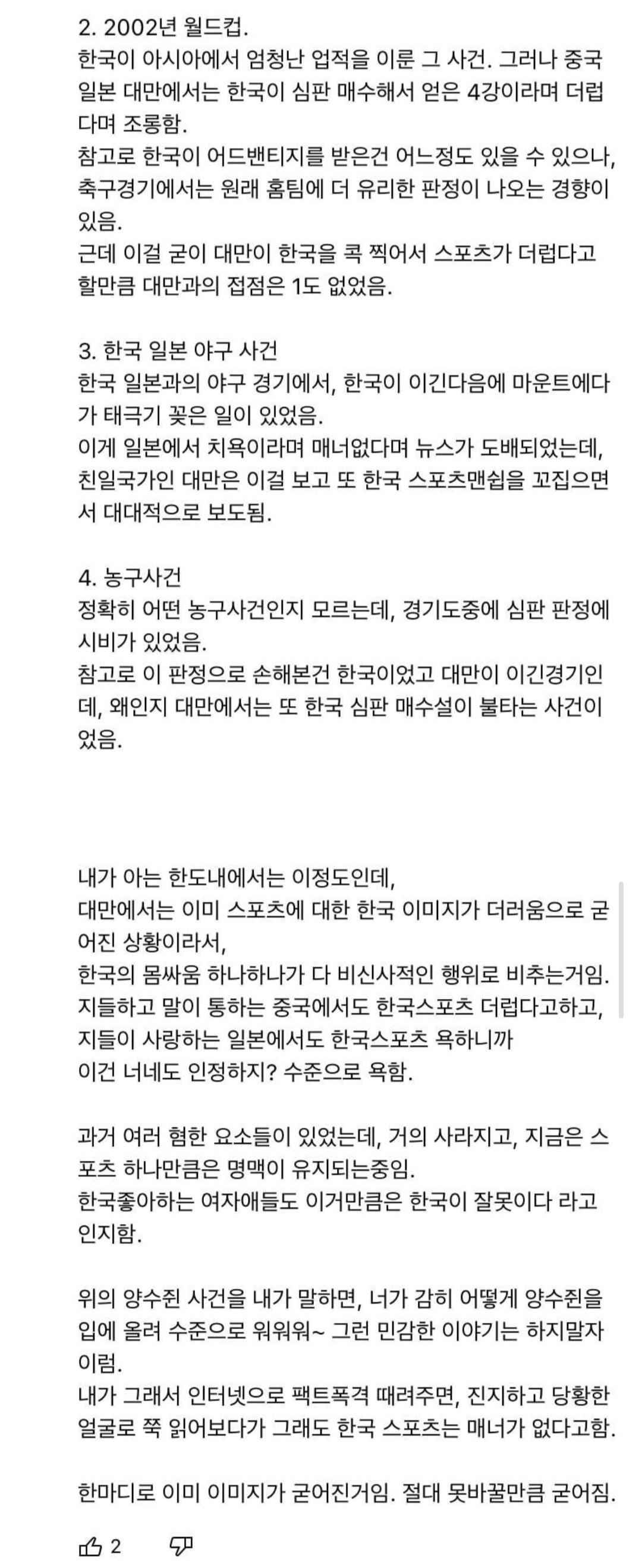 2. 2002년 월드컵.
한국이 아시아에서 엄청난 업적을 이룬 그 사건. 그러나 중국 일본 대만에서는 한국이 심판 매수해서 얻은 4강이라며 더럽다며 조롱함.
참고로 한국이 어드밴티지를 받은건 어느정도 있을 수 있으나, 축구경기에서는 원래 홈팀에 더 유리한 판정이 나오는 경향이 있음.
근데 이걸 굳이 대만이 한국을 콕 찍어서 스포츠가 더럽다고 할만큼 대만과의 접점은 1도 없었음.

3. 한국 일본 야구 사건
한국 일본과의 야구 경기에서, 한국이 이긴다음에 마운트에다가 태극기 꽂은 일이 있었음.
이게 일본에서 치욕이라며 매너없다며 뉴스가 도배되었는데, 친일국가인 대만은 이걸 보고 또 한국 스포츠맨쉽을 꼬집으면서 대대적으로 보도됨.

4. 농구사건
정확히 어떤 농구사건인지 모르는데, 경기도중에 심판 판정에 시비가 있었음.
참고로 이 판정으로 손해본건 한국이었고 대만이 이긴경기인데, 왜인지 대만에서는 또 한국 심판 매수설이 불타는 사건이었음.

내가 아는 한도내에서는 이정도인데,
대만에서는 이미 스포츠에 대한 한국 이미지가 더러움으로 굳어진 상황이라서,
한국의 몸싸움 하나하나가 다 비신사적인 행위로 비추는거임.
지들하고 말이 통하는 중국에서도 한국스포츠 더럽다고하고,
지들이 사랑하는 일본에서도 한국스포츠 욕하니까
이건 너네도 인정하지? 수준으로 욕함.

과거 여러 혐한 요소들이 있었는데, 거의 사라지고, 지금은 스포츠 하나만큼은 명맥이 유지되는중임.
한국좋아하는 여자애들도 이거만큼은 한국이 잘못이다 라고 인지함.

위의 양수쥔 사건을 내가 말하면, 너가 감히 어떻게 양수쥔을 입에 올려 수준으로 워워워~ 그런 민감한 이야기는 하지말자 이럼.
내가 그래서 인터넷으로 팩트폭격 때려주면, 진지하고 당황한 얼굴로 쭉 읽어보다가 그래도 한국 스포츠는 매너가 없다고함.

한마디로 이미 이미지가 굳어진거임. 절대 못바꿀만큼 굳어짐.

2